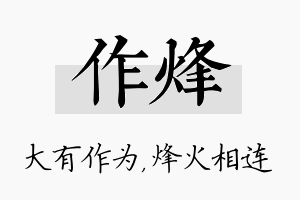 作烽

大有作为,烽火相连